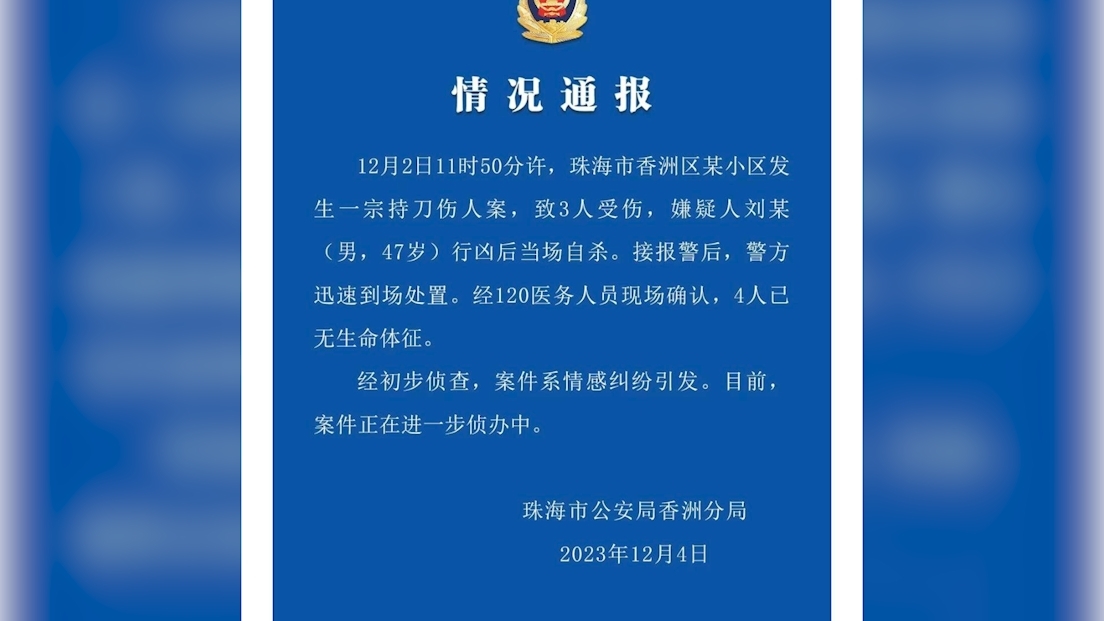 情况通报

12月2日11时50分许，珠海市香洲区某小区发生一宗持刀伤人案，致3人受伤，嫌疑人刘某（男，47岁）行凶后当场自杀。接报警后，警方迅速到场处置。经120医务人员现场确认，4人已无生命体征。

经初步侦查，案件系情感纠纷引发。目前，案件正在进一步侦办中。

珠海市公安局香洲分局
2023年12月4日